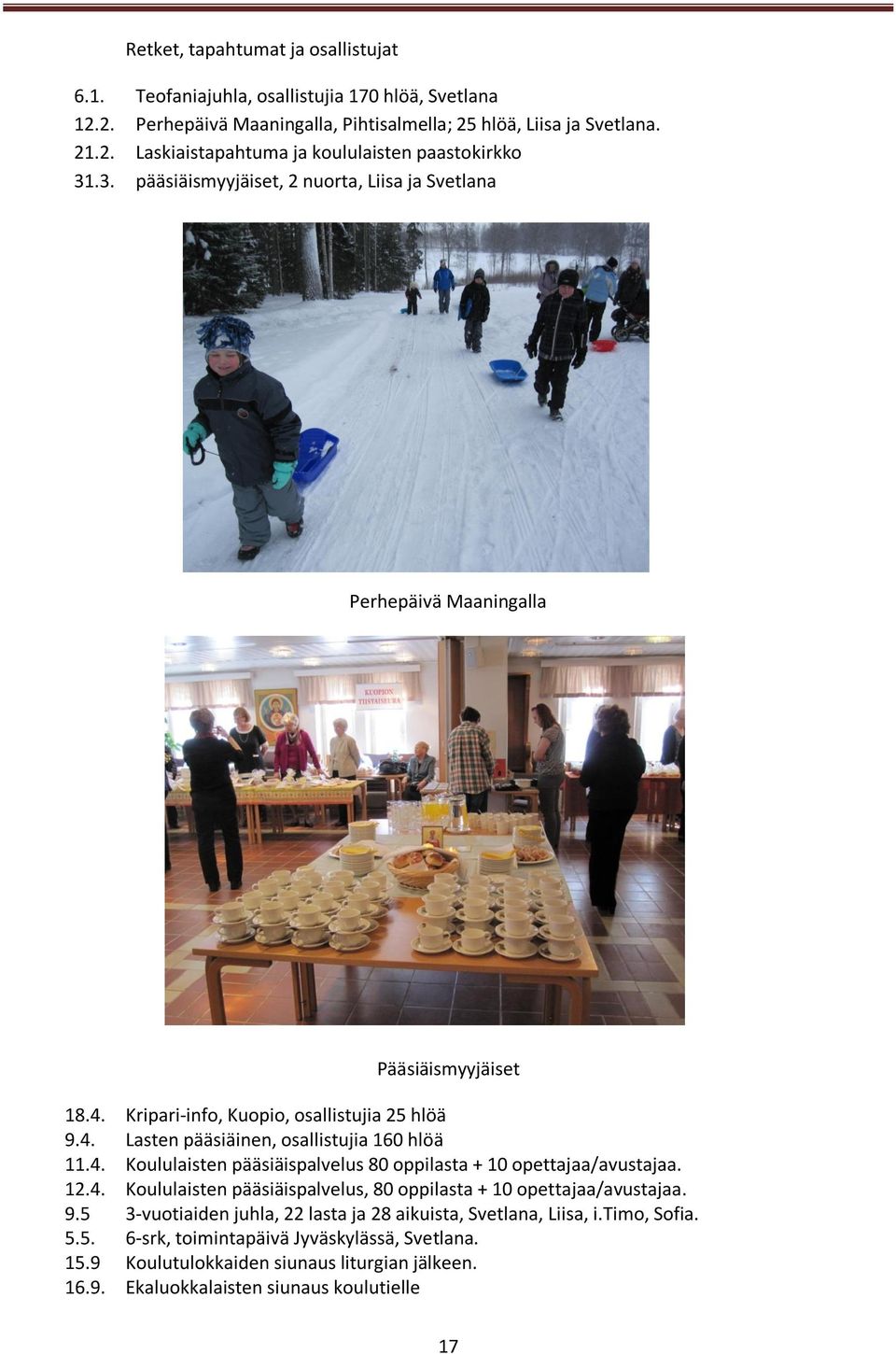 Retket, tapahtumat ja osallistujat

6.1. Teofaniajuhla, osallistujia 170 hlöä, Svetlana
12.2. Perhepäivä Maaningalla, Pihtisalmella; 25 hlöä, Liisa ja Svetlana.
21.2. Laskiaistapahtuma ja koululaisten paastokirkko
31.3. pääsiäismyyjäiset, 2 nuorta, Liisa ja Svetlana

Perhepäivä Maaningalla

KUOPION TIISTAISEURA

Pääsiäismyyjäiset

18.4. Kripari-info, Kuopio, osallistujia 25 hlöä
9.4. Lasten pääsiäinen, osallistujia 160 hlöä
11.4. Koululaisten pääsiäispalvelus 80 oppilasta + 10 opettajaa/avustajaa.
12.4. Koululaisten pääsiäispalvelus, 80 oppilasta + 10 opettajaa/avustajaa.
9.5 3-vuotiaiden juhla, 22 lasta ja 28 aikuista, Svetlana, Liisa, i.Timo, Sofia.
5.5. 6-srk, toimintapäivä Jyväskylässä, Svetlana.
15.9 Koulutulokkaiden siunaus liturgian jälkeen.
16.9. Ekaluokkalaisten siunaus koulutielle

17